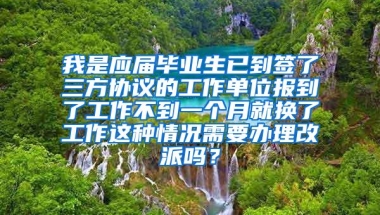 我是应届毕业生已到签了三方协议的工作单位报到了工作不到一个月就换了工作这种情况需要办理改派吗？